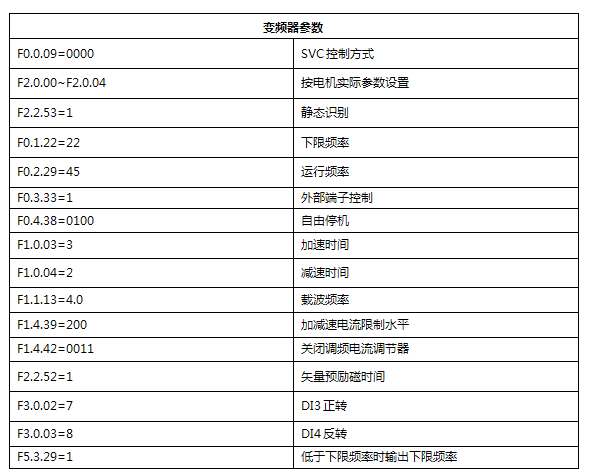 | 变频器参数 | |
|---|---|
| F0.0.09=0000 | SVC 控制方式 |
| F2.0.00~F2.0.04 | 按电机实际参数设置 |
| F2.2.53=1 | 静态识别 |
| F0.1.22=22 | 下限频率 |
| F0.2.29=45 | 运行频率 |
| F0.3.33=1 | 外部端子控制 |
| F0.4.38=0100 | 自由停机 |
| F1.0.03=3 | 加速时间 |
| F1.0.04=2 | 减速时间 |
| F1.1.13=4.0 | 载波频率 |
| F1.4.39=200 | 加减速电流限制水平 |
| F1.4.42=0011 | 关闭调频电流调节器 |
| F2.2.52=1 | 矢量预励磁时间 |
| F3.0.02=7 | DI3 正转 |
| F3.0.03=8 | DI4 反转 |
| F5.3.29=1 | 低于下限频率时输出下限频率 |